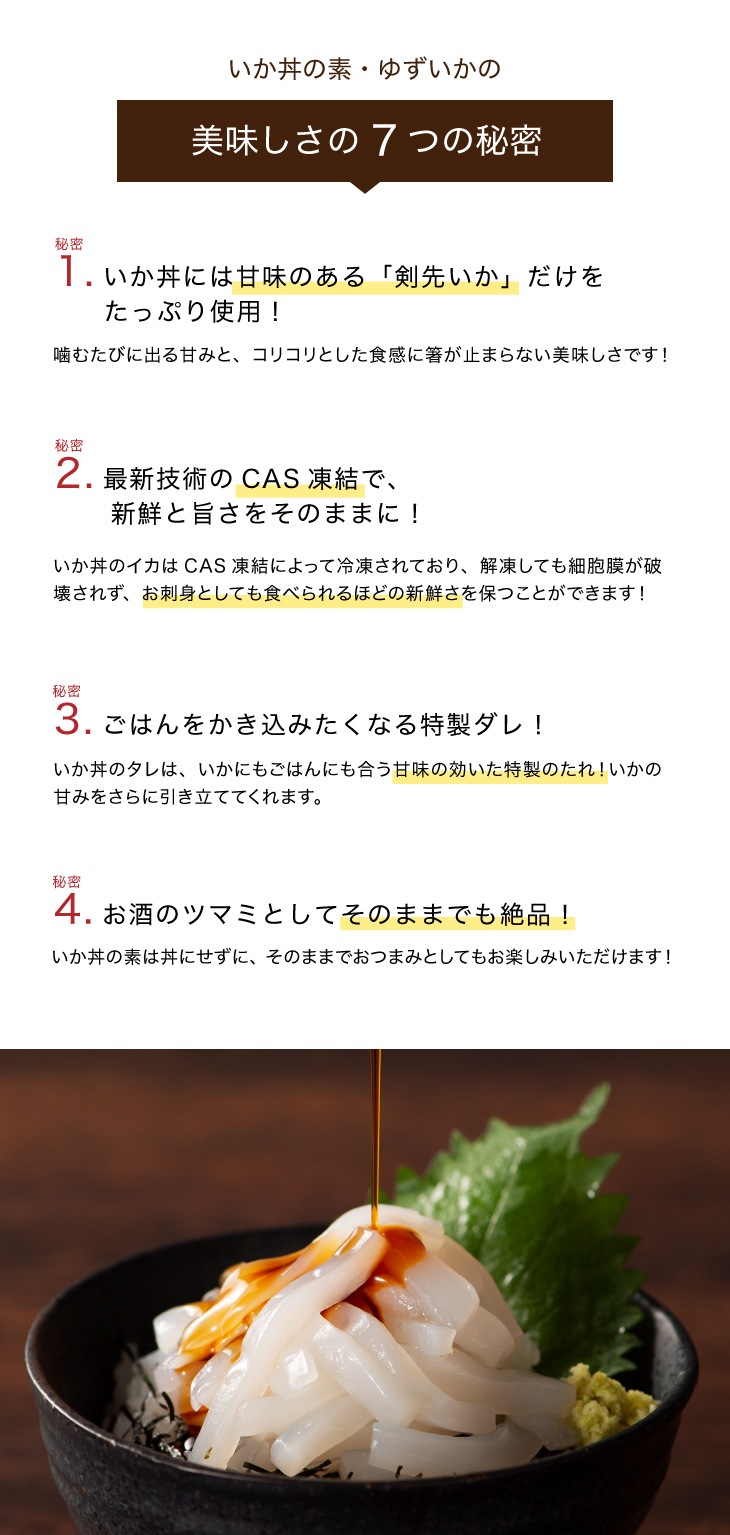 いか丼の素・ゆずいかの

美味しさの 7 つの秘密

秘密
1. いか丼には甘味のある「剣先いか」だけをたっぷり使用！

噛むたびに出る甘みと、コリコリとした食感に箸が止まらない美味しさです！

秘密
2. 最新技術の CAS 凍結で、新鮮と旨さをそのままに！

いか丼のイカは CAS 凍結によって冷凍されており、解凍しても細胞膜が破壊されず、お刺身としても食べられるほどの新鮮さを保つことができます！

秘密
3. ごはんをかき込みたくなる特製ダレ！

いか丼のタレは、いかにもごはんにも合う甘味の効いた特製のたれ！いかの甘みをさらに引き立ててくれます。

秘密
4. お酒のツマミとしてそのままでも絶品！

いか丼の素は丼にせずに、そのままでおつまみとしてもお楽しみいただけます！